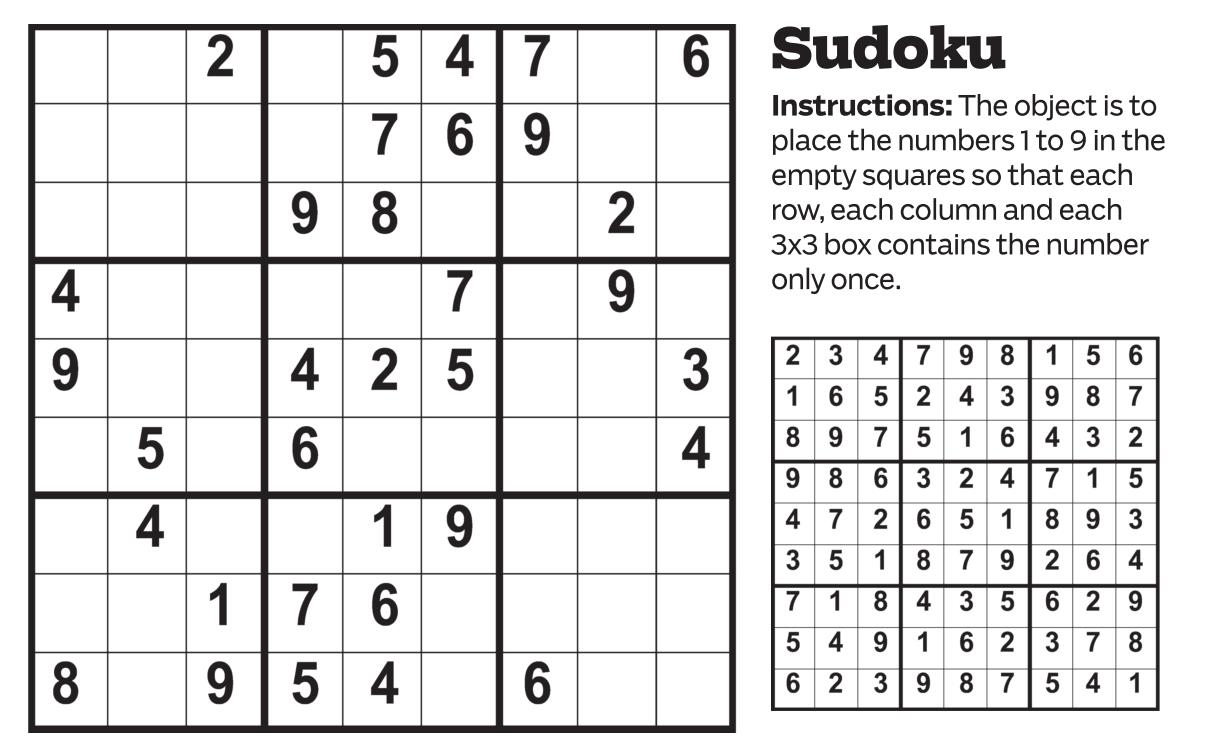 |  |  | 2 |  | 5 | 4 | 7 |  | 6 |
|---|---|---|---|---|---|---|---|---|
|  |  |  |  | 7 | 6 | 9 |  |  |
|  |  |  | 9 | 8 |  |  | 2 |  |
| 4 |  |  |  |  | 7 |  | 9 |  |
| 9 |  |  | 4 | 2 | 5 |  |  | 3 |
|  | 5 |  | 6 |  |  |  |  | 4 |
|  | 4 |  |  | 1 | 9 |  |  |  |
|  |  | 1 | 7 | 6 |  |  |  |  |
| 8 |  | 9 | 5 | 4 |  | 6 |  |  |

Sudoku

Instructions: The object is to place the numbers 1 to 9 in the empty squares so that each row, each column and each 3x3 box contains the number only once.

| 2 | 3 | 4 | 7 | 9 | 8 | 1 | 5 | 6 |
|---|---|---|---|---|---|---|---|---|
| 1 | 6 | 5 | 2 | 4 | 3 | 9 | 8 | 7 |
| 8 | 9 | 7 | 5 | 1 | 6 | 4 | 3 | 2 |
| 9 | 8 | 6 | 3 | 2 | 4 | 7 | 1 | 5 |
| 4 | 7 | 2 | 6 | 5 | 1 | 8 | 9 | 3 |
| 3 | 5 | 1 | 8 | 7 | 9 | 2 | 6 | 4 |
| 7 | 1 | 8 | 4 | 3 | 5 | 6 | 2 | 9 |
| 5 | 4 | 9 | 1 | 6 | 2 | 3 | 7 | 8 |
| 6 | 2 | 3 | 9 | 8 | 7 | 5 | 4 | 1 |